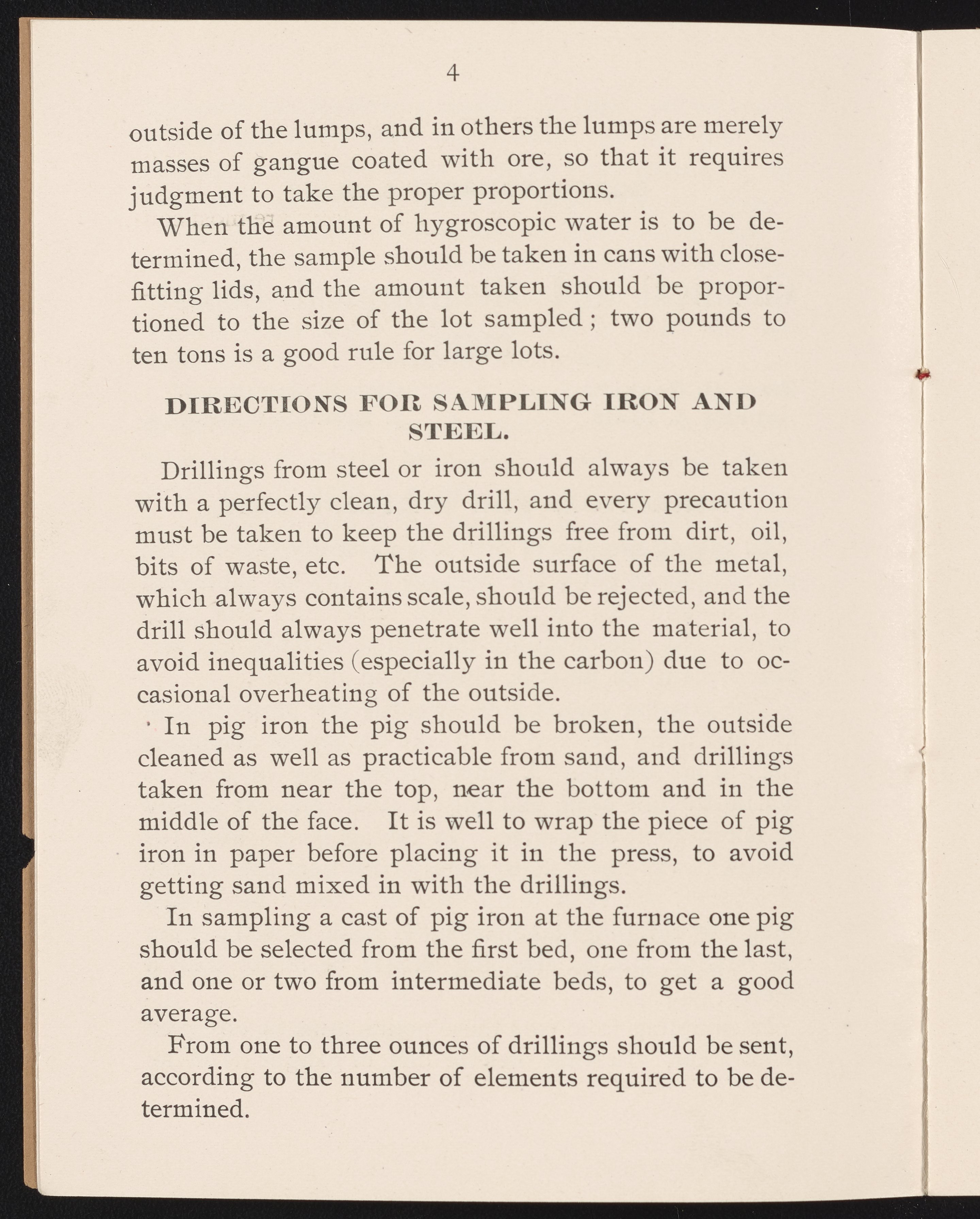 4

outside of the lumps, and in others the lumps are merely masses of gangue coated with ore, so that it requires judgment to take the proper proportions.

When the amount of hygroscopic water is to be determined, the sample should be taken in cans with close-fitting lids, and the amount taken should be proportioned to the size of the lot sampled; two pounds to ten tons is a good rule for large lots.

DIRECTIONS FOR SAMPLING IRON AND STEEL.

Drillings from steel or iron should always be taken with a perfectly clean, dry drill, and every precaution must be taken to keep the drillings free from dirt, oil, bits of waste, etc. The outside surface of the metal, which always contains scale, should be rejected, and the drill should always penetrate well into the material, to avoid inequalities (especially in the carbon) due to occasional overheating of the outside.

In pig iron the pig should be broken, the outside cleaned as well as practicable from sand, and drillings taken from near the top, near the bottom and in the middle of the face. It is well to wrap the piece of pig iron in paper before placing it in the press, to avoid getting sand mixed in with the drillings.

In sampling a cast of pig iron at the furnace one pig should be selected from the first bed, one from the last, and one or two from intermediate beds, to get a good average.

From one to three ounces of drillings should be sent, according to the number of elements required to be determined.